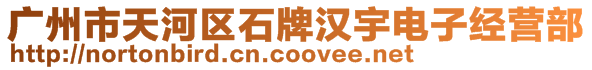 广州市天河区石牌汉宇电子经营部
http://nortonbird.cn.coovee.net